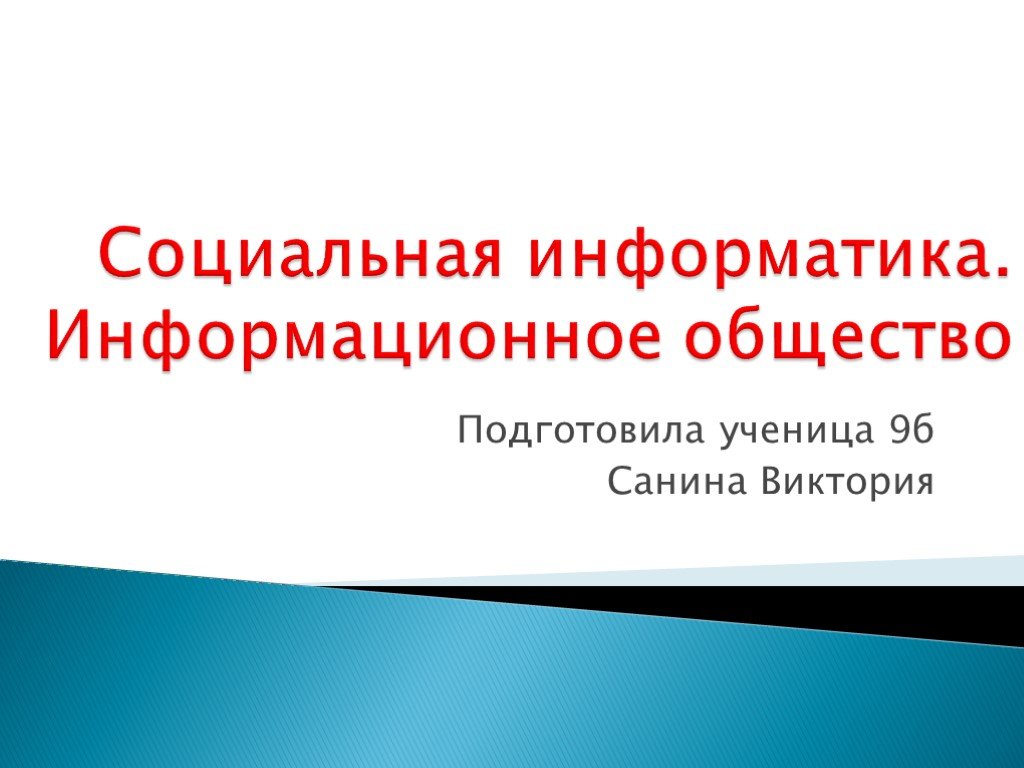 Социальная информатика. Информационное общество

Подготовила ученица 9б
Санина Виктория